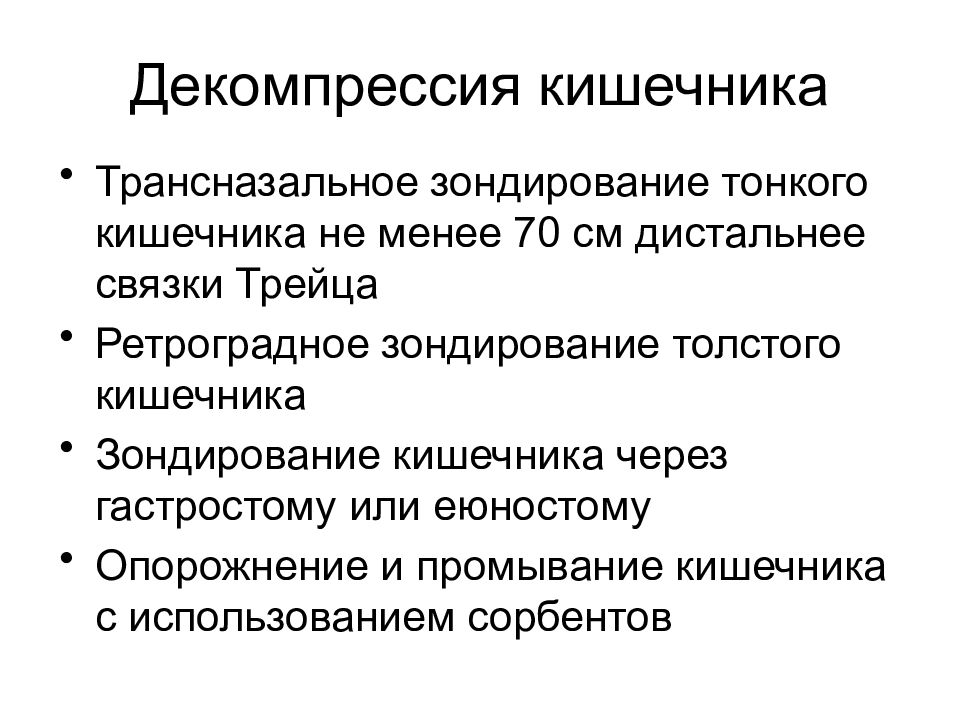 Декомпрессия кишечника

• Трансназальное зондирование тонкого кишечника не менее 70 см дистальнее связки Трейца
• Ретроградное зондирование толстого кишечника
• Зондирование кишечника через гастростому или еюностому
• Опорожнение и промывание кишечника с использованием сорбентов